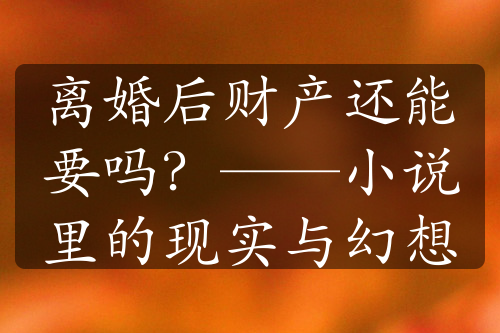 离婚后财产还能要吗？——小说里的现实与幻想